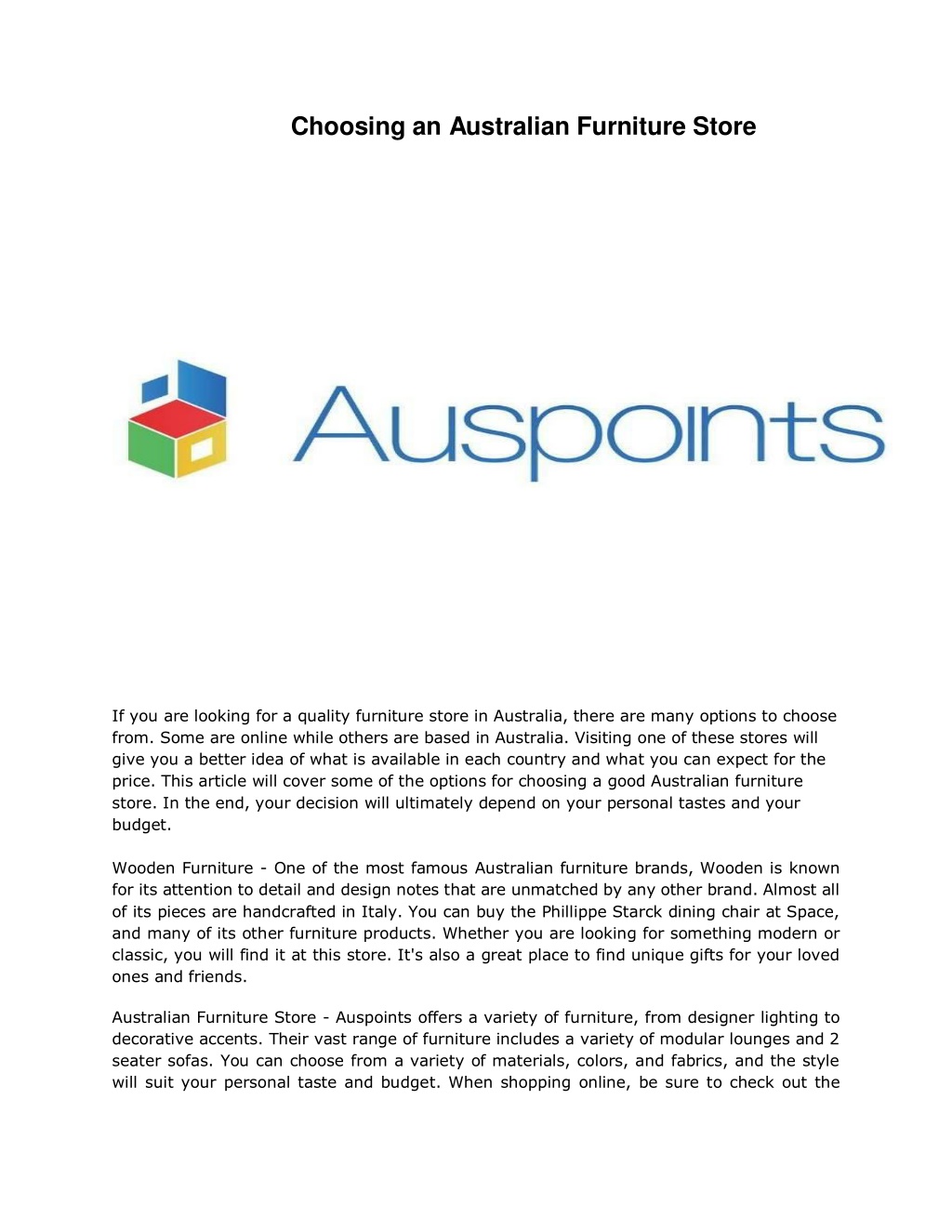 Choosing an Australian Furniture Store

Auspoints

If you are looking for a quality furniture store in Australia, there are many options to choose from. Some are online while others are based in Australia. Visiting one of these stores will give you a better idea of what is available in each country and what you can expect for the price. This article will cover some of the options for choosing a good Australian furniture store. In the end, your decision will ultimately depend on your personal tastes and your budget.

Wooden Furniture - One of the most famous Australian furniture brands, Wooden is known for its attention to detail and design notes that are unmatched by any other brand. Almost all of its pieces are handcrafted in Italy. You can buy the Phillippe Starck dining chair at Space, and many of its other furniture products. Whether you are looking for something modern or classic, you will find it at this store. It's also a great place to find unique gifts for your loved ones and friends.

Australian Furniture Store - Auspoints offers a variety of furniture, from designer lighting to decorative accents. Their vast range of furniture includes a variety of modular lounges and 2 seater sofas. You can choose from a variety of materials, colors, and fabrics, and the style will suit your personal taste and budget. When shopping online, be sure to check out the